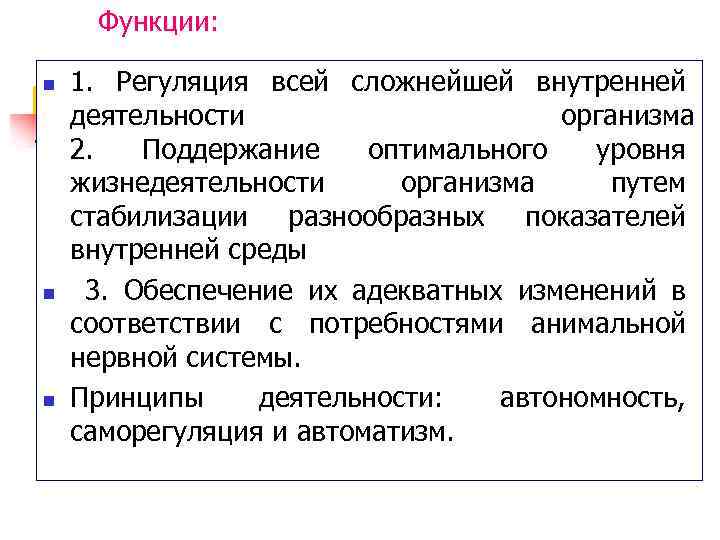 Функции:

1. Регуляция всей сложнейшей внутренней деятельности организма 2. Поддержание оптимального уровня жизнедеятельности организма путем стабилизации разнообразных показателей внутренней среды

3. Обеспечение их адекватных изменений в соответствии с потребностями анимальной нервной системы.

Принципы деятельности: автономность, саморегуляция и автоматизм.